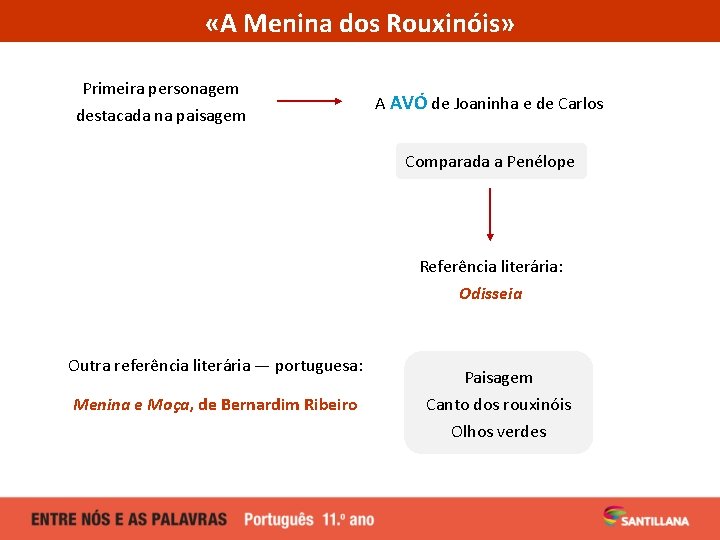 «A Menina dos Rouxinóis»

Primeira personagem destacada na paisagem

A AVÓ de Joaninha e de Carlos

Comparada a Penélope

Referência literária: Odisseia

Outra referência literária — portuguesa:

Menina e Moça, de Bernardim Ribeiro

Paisagem
Canto dos rouxinóis
Olhos verdes

ENTRE NÓS E AS PALAVRAS Português 11.º ano

SANTILLANA